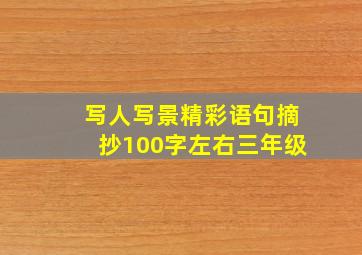 写人写景精彩语句摘抄100字左右三年级